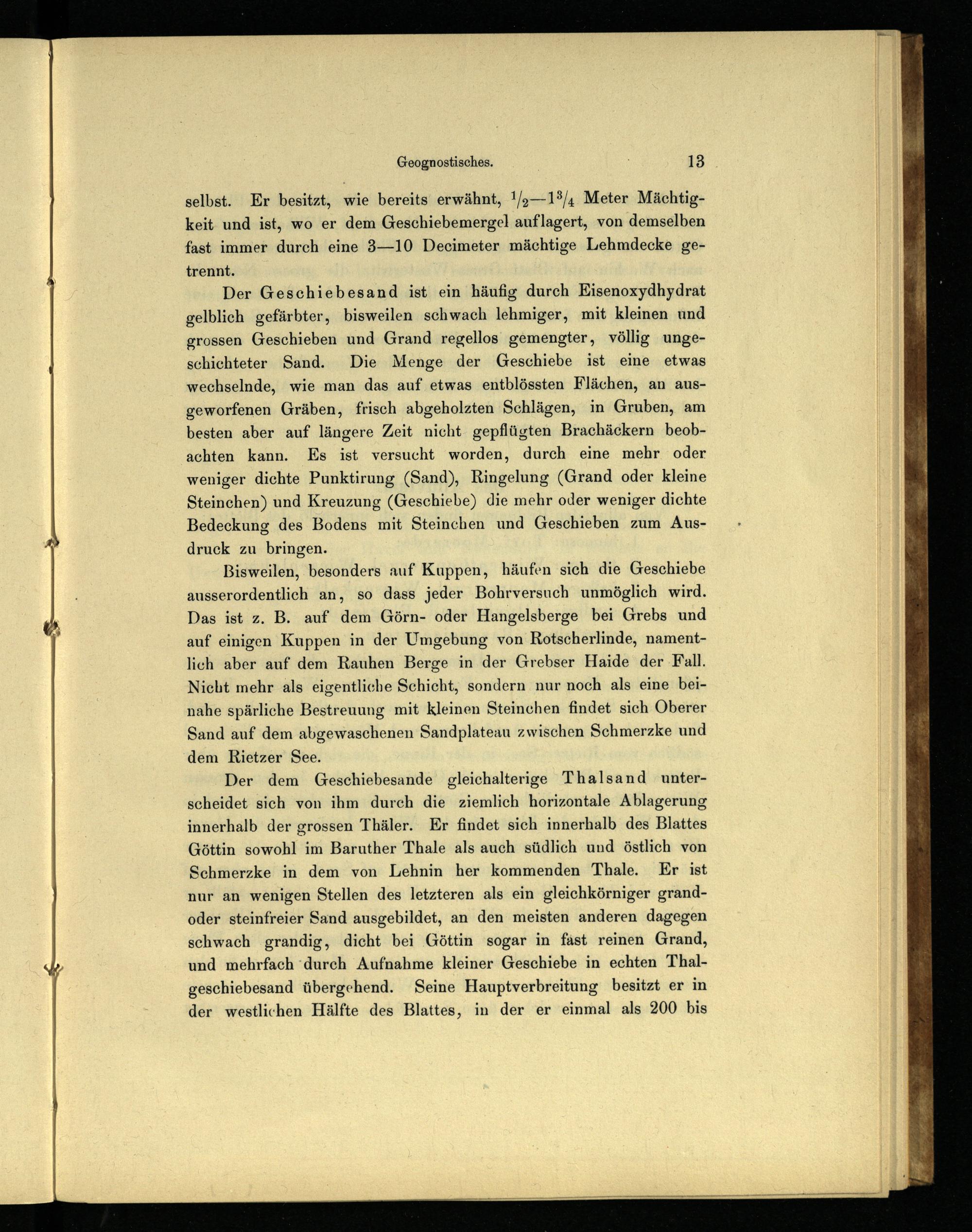 Geognostisches. 13

selbst. Er besitzt, wie bereits erwähnt, $\frac{1}{2}$—$1\frac{3}{4}$ Meter Mächtigkeit und ist, wo er dem Geschiebemergel auflagert, von demselben fast immer durch eine 3—10 Decimeter mächtige Lehmdecke getrennt.

Der Geschiebesand ist ein häufig durch Eisenoxydhydrat gelblich gefärbter, bisweilen schwach lehmiger, mit kleinen und grossen Geschieben und Grand regellos gemengter, völlig ungeschichteter Sand. Die Menge der Geschiebe ist eine etwas wechselnde, wie man das auf etwas entblössten Flächen, an ausgeworfenen Gräben, frisch abgeholzten Schlägen, in Gruben, am besten aber auf längere Zeit nicht gepflügten Brachäckern beobachten kann. Es ist versucht worden, durch eine mehr oder weniger dichte Punktirung (Sand), Ringelung (Grand oder kleine Steinchen) und Kreuzung (Geschiebe) die mehr oder weniger dichte Bedeckung des Bodens mit Steinchen und Geschieben zum Ausdruck zu bringen.

Bisweilen, besonders auf Kuppen, häufen sich die Geschiebe ausserordentlich an, so dass jeder Bohrversuch unmöglich wird. Das ist z. B. auf dem Görn- oder Hangelsberge bei Grebs und auf einigen Kuppen in der Umgebung von Rotscherlinde, namentlich aber auf dem Rauhen Berge in der Grebser Haide der Fall. Nicht mehr als eigentliche Schicht, sondern nur noch als eine beinahe spärliche Bestreuung mit kleinen Steinchen findet sich Oberer Sand auf dem abgewaschenen Sandplateau zwischen Schmerzke und dem Rietzer See.

Der dem Geschiebesande gleichalterige Thalsand unterscheidet sich von ihm durch die ziemlich horizontale Ablagerung innerhalb der grossen Thäler. Er findet sich innerhalb des Blattes Göttin sowohl im Baruther Thale als auch südlich und östlich von Schmerzke in dem von Lehnin her kommenden Thale. Er ist nur an wenigen Stellen des letzteren als ein gleichkörniger grand- oder steinfreier Sand ausgebildet, an den meisten anderen dagegen schwach grandig, dicht bei Göttin sogar in fast reinen Grand, und mehrfach durch Aufnahme kleiner Geschiebe in echten Thalgeschiebesand übergehend. Seine Hauptverbreitung besitzt er in der westlichen Hälfte des Blattes, in der er einmal als 200 bis